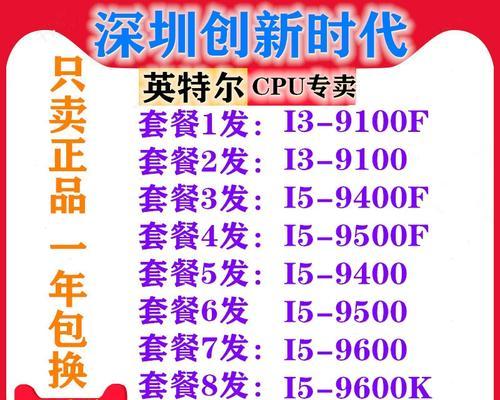 深圳创新时代

只卖正品 一年包换

英特尔 CPU专卖

套餐1发： I3-9100F
套餐2发： I3-9100
套餐3发： I5-9400F
套餐4发： I5-9500F
套餐5发： I5-9400
套餐6发 I5-9500
套餐7发： I5-9600
套餐8发： I5-9600K